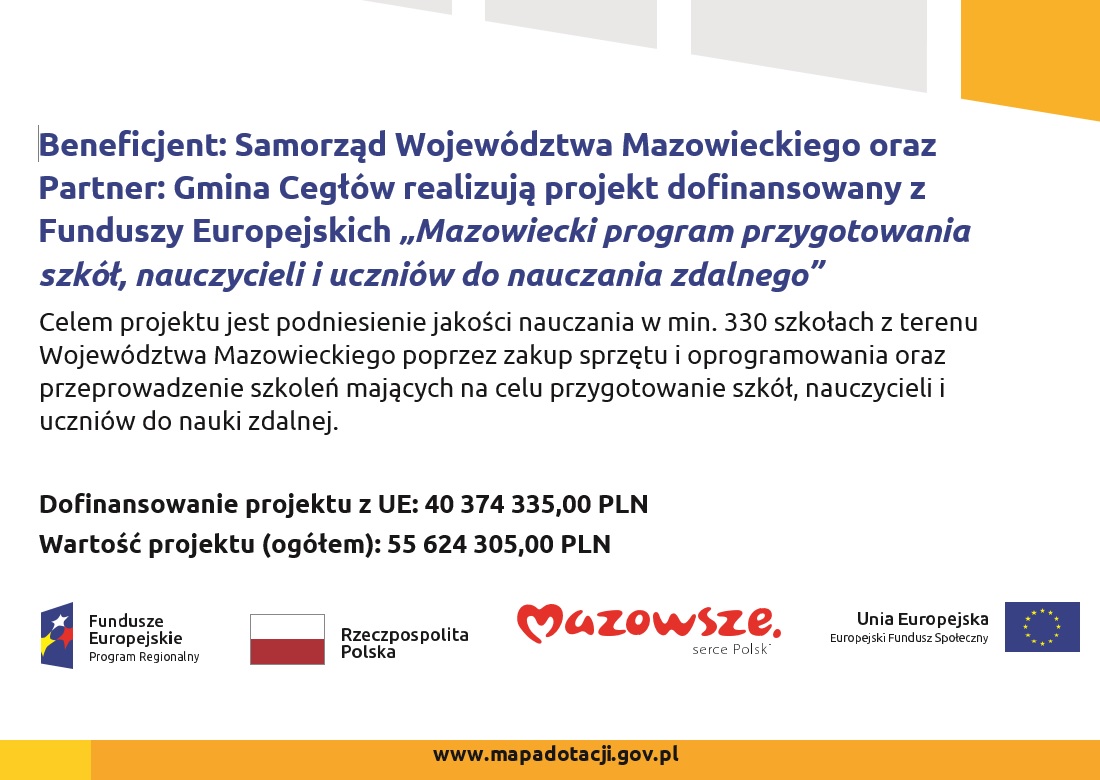 Beneficjent: Samorząd Województwa Mazowieckiego oraz Partner: Gmina Cegłów realizują projekt dofinansowany z Funduszy Europejskich „Mazowiecki program przygotowania szkół, nauczycieli i uczniów do nauczania zdalnego”

Celem projektu jest podniesienie jakości nauczania w min. 330 szkołach z terenu Województwa Mazowieckiego poprzez zakup sprzętu i oprogramowania oraz przeprowadzenie szkoleń mających na celu przygotowanie szkół, nauczycieli i uczniów do nauki zdalnej.

Dofinansowanie projektu z UE: 40 374 335,00 PLN

Wartość projektu (ogółem): 55 624 305,00 PLN

Fundusze Europejskie
Program Regionalny

Rzeczpospolita Polska

Mazowsze.
serce Polski

Unia Europejska
Europejski Fundusz Społeczny

www.mapadotacji.gov.pl